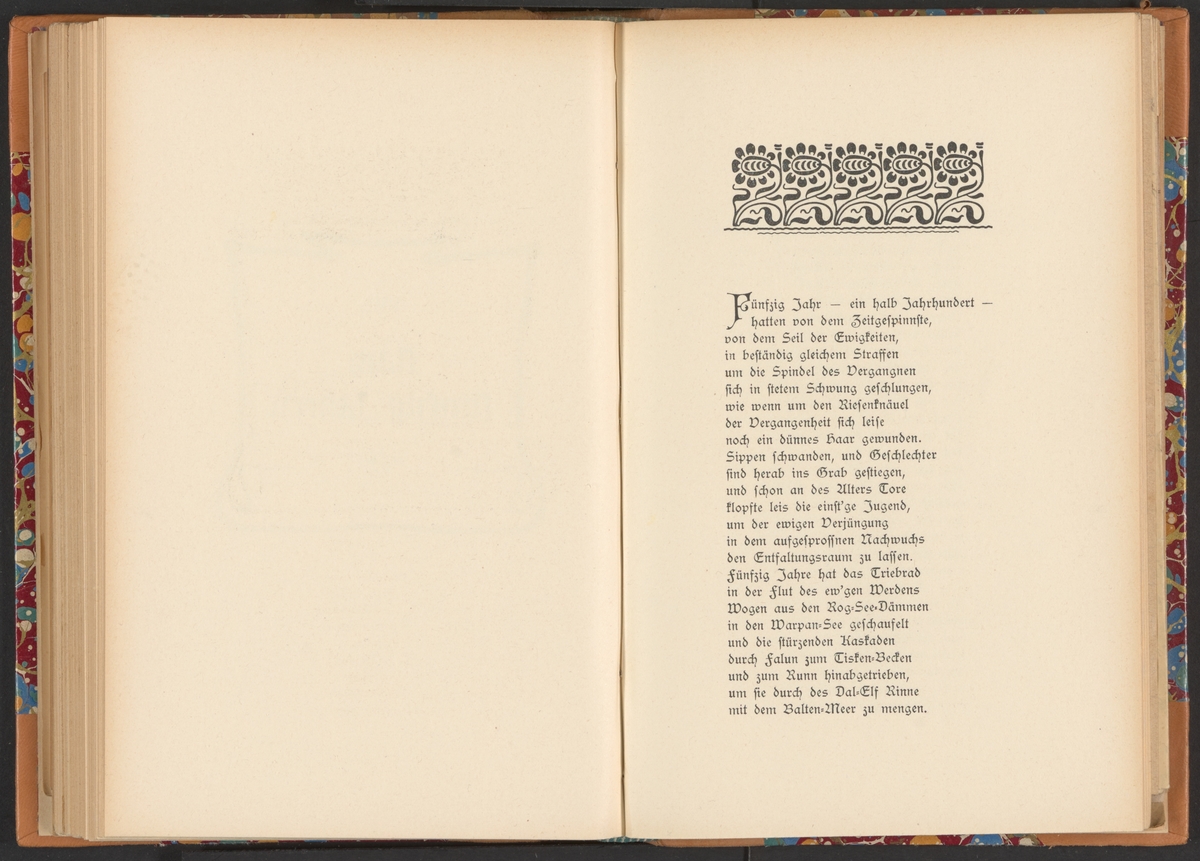 Fünfzig Jahr — ein halb Jahrhundert —
hatten von dem Zeitgespinnste,
von dem Seil der Ewigkeiten,
in beständig gleichem Straffen
um die Spindel des Vergangnen
sich in stetem Schwung geschlungen,
wie wenn um den Riesenknäuel
der Vergangenheit sich leise
noch ein dünnes Haar gewunden.
Sippen schwanden, und Geschlechter
sind herab ins Grab gestiegen,
und schon an des Alters Tore
klopfte leis die einst'ge Jugend,
um der ewigen Verjüngung
in dem aufgesprossnen Nachwuchs
den Entfaltungsraum zu lassen.
Fünfzig Jahre hat das Triebrad
in der Flut des ew'gen Werdens
Wogen aus den Rog-See-Dämmen
in den Warpan-See geschaufelt
und die stürzenden Kaskaden
durch Falun zum Tisken-Becken
und zum Runn hinabgetrieben,
um sie durch des Dal-Elf Rinne
mit dem Balten-Meer zu mengen.